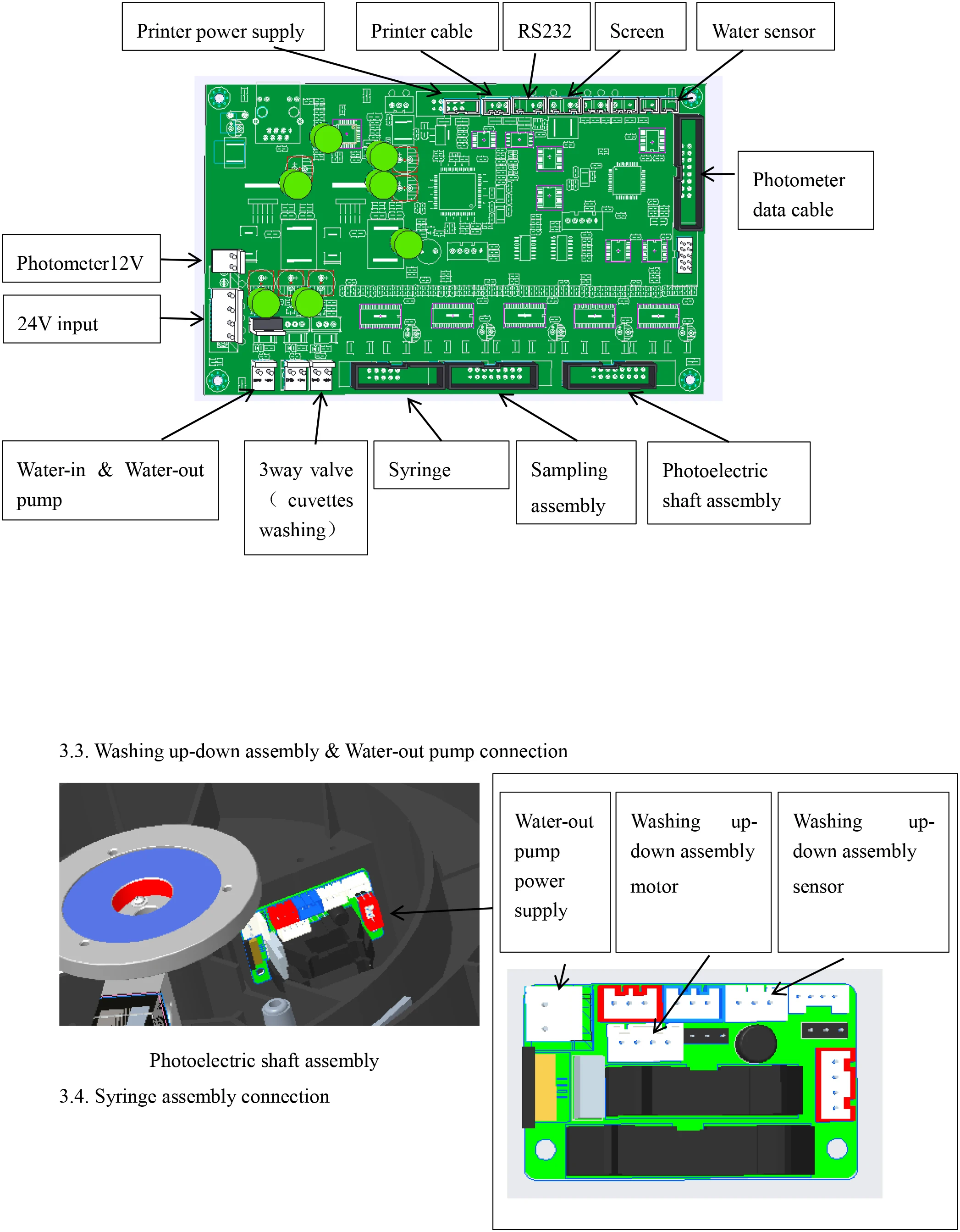 Printer power supply

Printer cable

RS232

Screen

Water sensor

Photometer data cable

Photometer12V

24V input

Water-in & Water-out pump

3way valve （ cuvettes washing）

Syringe

Sampling assembly

Photoelectric shaft assembly

3.3. Washing up-down assembly & Water-out pump connection

Water-out pump power supply

Washing up-down assembly motor

Washing up-down assembly sensor

Photoelectric shaft assembly

3.4. Syringe assembly connection